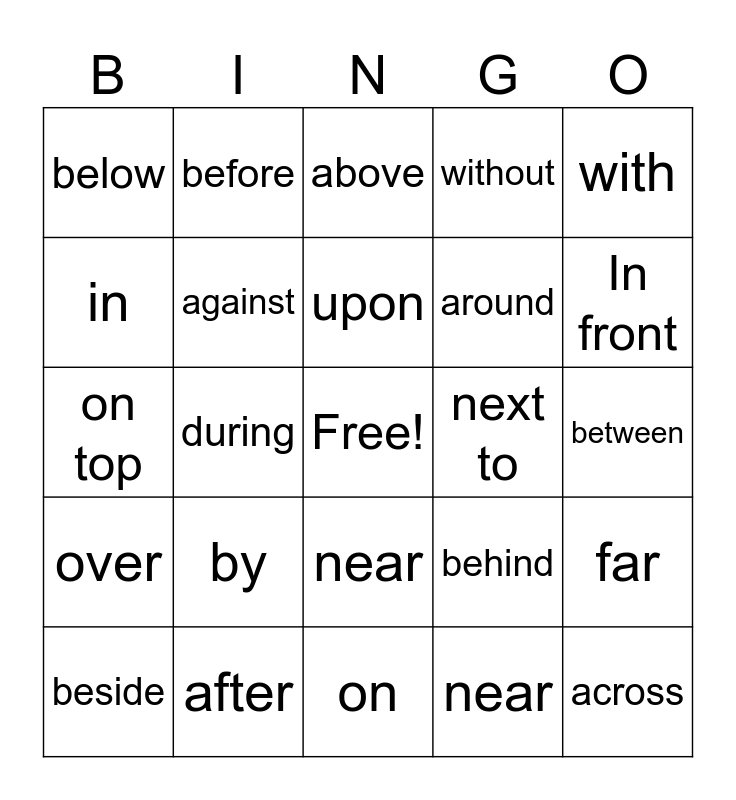 | B | I | N | G | O |
|---|---|---|---|---|
| below | before | above | without | with |
| in | against | upon | around | In front |
| on top | during | Free! | next to | between |
| over | by | near | behind | far |
| beside | after | on | near | across |